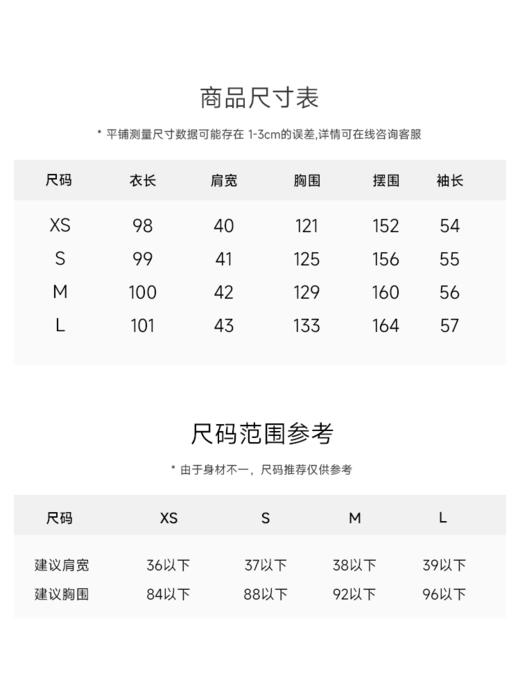 商品尺寸表

* 平铺测量尺寸数据可能存在 1-3cm的误差,详情可在线咨询客服

| 尺码 | 衣长 | 肩宽 | 胸围 | 摆围 | 袖长 |
|---|---|---|---|---|---|
| XS | 98 | 40 | 121 | 152 | 54 |
| S | 99 | 41 | 125 | 156 | 55 |
| M | 100 | 42 | 129 | 160 | 56 |
| L | 101 | 43 | 133 | 164 | 57 |

尺码范围参考

* 由于身材不一,尺码推荐仅供参考

| 尺码 | XS | S | M | L |
|---|---|---|---|---|
| 建议肩宽 | 36以下 | 37以下 | 38以下 | 39以下 |
| 建议胸围 | 84以下 | 88以下 | 92以下 | 96以下 |